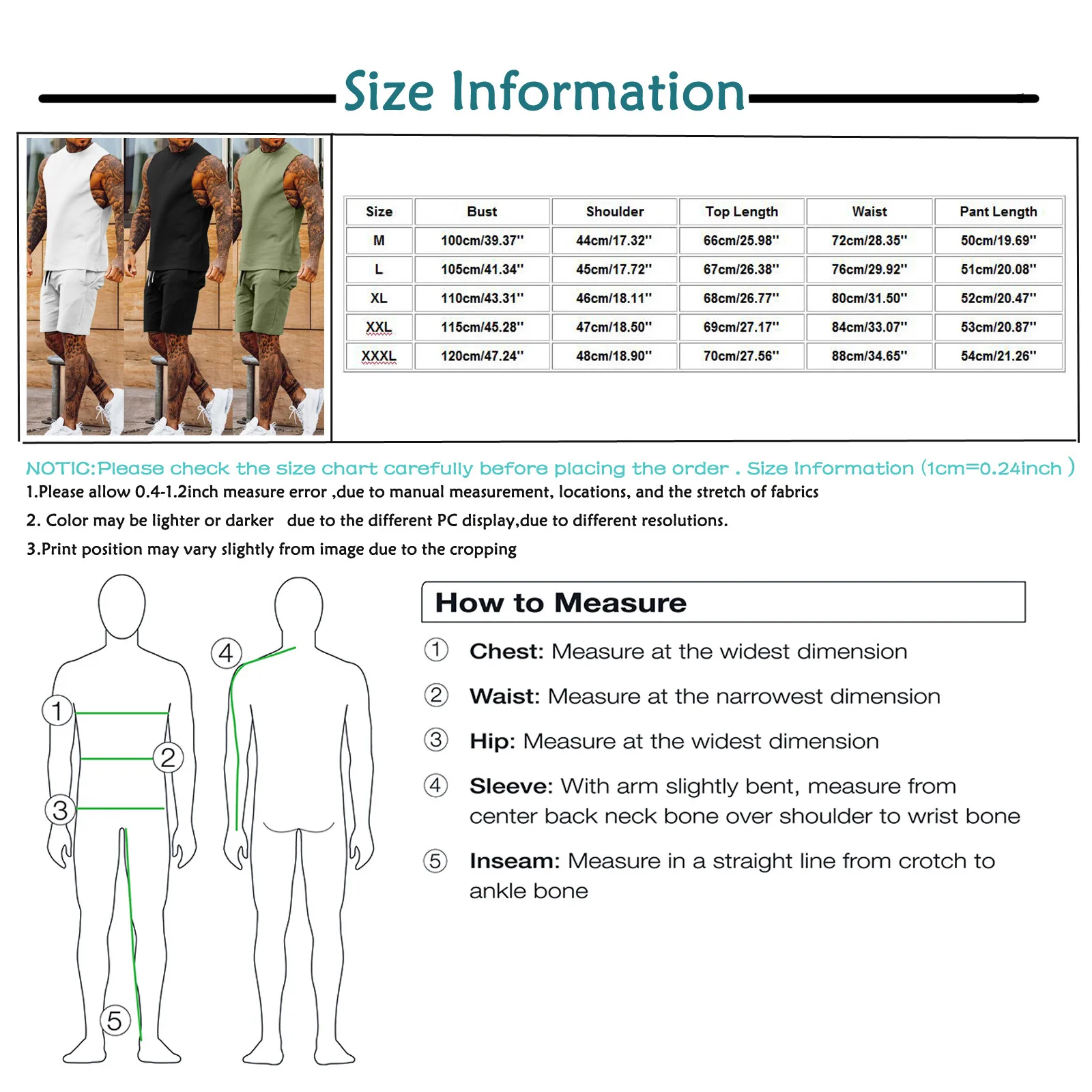 Size Information

| Size | Bust | Shoulder | Top Length | Waist | Pant Length |
|---|---|---|---|---|---|
| M | 100cm/39.37'' | 44cm/17.32'' | 66cm/25.98'' | 72cm/28.35'' | 50cm/19.69'' |
| L | 105cm/41.34'' | 45cm/17.72'' | 67cm/26.38'' | 76cm/29.92'' | 51cm/20.08'' |
| XL | 110cm/43.31'' | 46cm/18.11'' | 68cm/26.77'' | 80cm/31.50'' | 52cm/20.47'' |
| XXL | 115cm/45.28'' | 47cm/18.50'' | 69cm/27.17'' | 84cm/33.07'' | 53cm/20.87'' |
| XXXL | 120cm/47.24'' | 48cm/18.90'' | 70cm/27.56'' | 88cm/34.65'' | 54cm/21.26'' |

NOTIC:Please check the size chart carefully before placing the order . Size Information (1cm=0.24inch )
1.Please allow 0.4-1.2inch measure error ,due to manual measurement, locations, and the stretch of fabrics
2. Color may be lighter or darker due to the different PC display,due to different resolutions.
3.Print position may vary slightly from image due to the cropping

1 2 3 4 5

How to Measure

① Chest: Measure at the widest dimension

② Waist: Measure at the narrowest dimension

③ Hip: Measure at the widest dimension

④ Sleeve: With arm slightly bent, measure from center back neck bone over shoulder to wrist bone

⑤ Inseam: Measure in a straight line from crotch to ankle bone